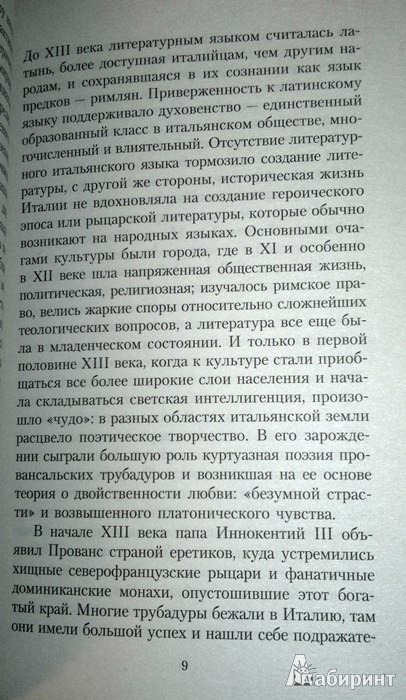 До XIII века литературным языком считалась латынь, более доступная италийцам, чем другим народам, и сохранявшаяся в их сознании как язык предков — римлян. Приверженность к латинскому языку поддерживало духовенство — единственный образованный класс в итальянском обществе, многочисленный и влиятельный. Отсутствие литературного итальянского языка тормозило создание литературы, с другой же стороны, историческая жизнь Италии не вдохновляла на создание героического эпоса или рыцарской литературы, которые обычно возникают на народных языках. Основными очагами культуры были города, где в XI и особенно в XII веке шла напряженная общественная жизнь, политическая, религиозная; изучалось римское право, велись жаркие споры относительно сложнейших теологических вопросов, а литература все еще была в младенческом состоянии. И только в первой половине XIII века, когда к культуре стали приобщаться все более широкие слои населения и начала складываться светская интеллигенция, произошло «чудо»: в разных областях итальянской земли расцвело поэтическое творчество. В его зарождении сыграли большую роль куртуазная поэзия провансальских трубадуров и возникшая на ее основе теория о двойственности любви: «безумной страсти» и возвышенного платонического чувства.

В начале XIII века папа Иннокентий III объявил Прованс страной еретиков, куда устремились хищные северофранцузские рыцари и фанатичные доминиканские монахи, опустошившие этот богатый край. Многие трубадуры бежали в Италию, там они имели большой успех и нашли себе подражате-

9

Лабиринт